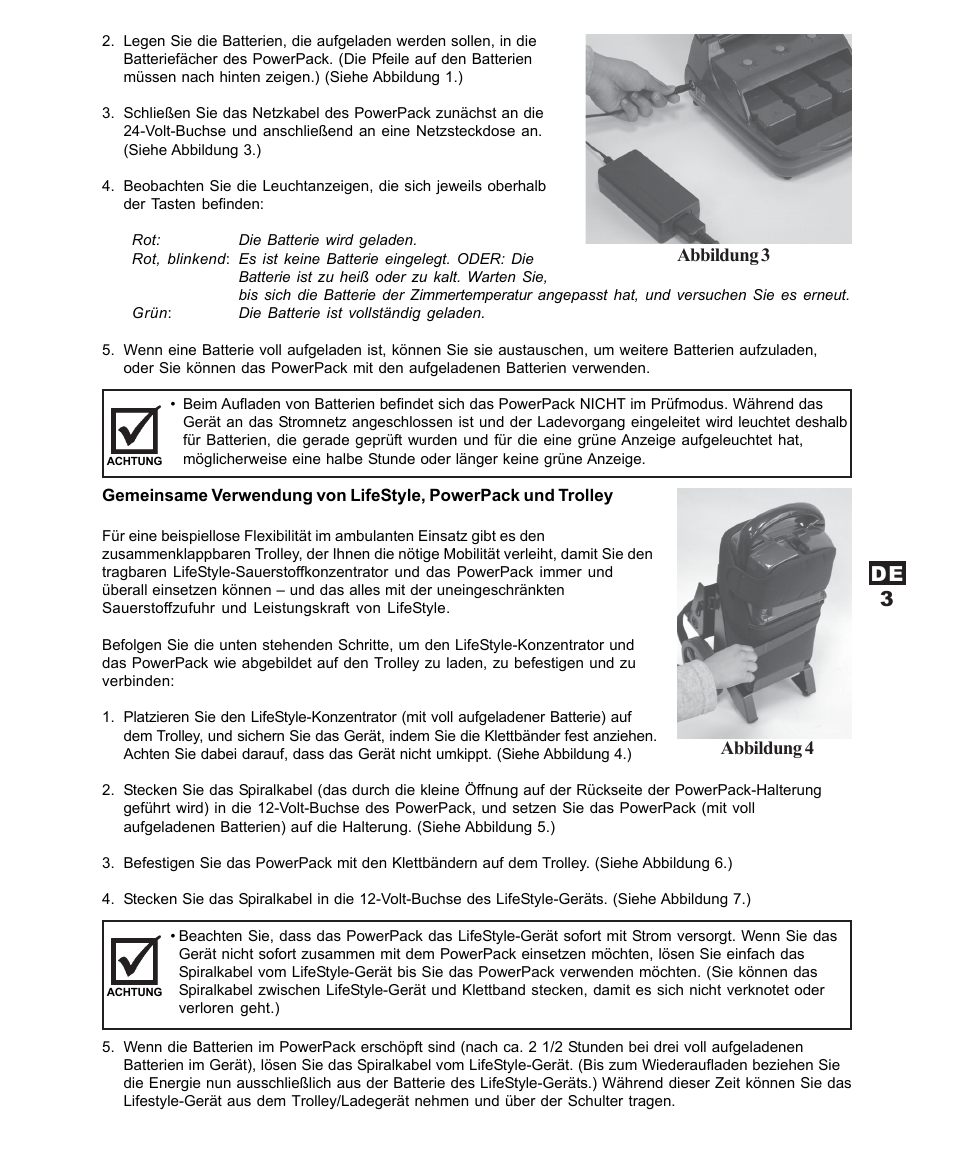 2. Legen Sie die Batterien, die aufgeladen werden sollen, in die Batteriefächer des PowerPack. (Die Pfeile auf den Batterien müssen nach hinten zeigen.) (Siehe Abbildung 1.)

3. Schließen Sie das Netzkabel des PowerPack zunächst an die 24-Volt-Buchse und anschließend an eine Netzsteckdose an. (Siehe Abbildung 3.)

4. Beobachten Sie die Leuchtanzeigen, die sich jeweils oberhalb der Tasten befinden:

Rot: Die Batterie wird geladen.
Rot, blinkend: Es ist keine Batterie eingelegt. ODER: Die Batterie ist zu heiß oder zu kalt. Warten Sie, bis sich die Batterie der Zimmertemperatur angepasst hat, und versuchen Sie es erneut.
Grün: Die Batterie ist vollständig geladen.

Abbildung 3

5. Wenn eine Batterie voll aufgeladen ist, können Sie sie austauschen, um weitere Batterien aufzuladen, oder Sie können das PowerPack mit den aufgeladenen Batterien verwenden.

ACHTUNG
• Beim Aufladen von Batterien befindet sich das PowerPack NICHT im Prüfmodus. Während das Gerät an das Stromnetz angeschlossen ist und der Ladevorgang eingeleitet wird leuchtet deshalb für Batterien, die gerade geprüft wurden und für die eine grüne Anzeige aufgeleuchtet hat, möglicherweise eine halbe Stunde oder länger keine grüne Anzeige.

Gemeinsame Verwendung von LifeStyle, PowerPack und Trolley

Für eine beispiellose Flexibilität im ambulanten Einsatz gibt es den zusammenklappbaren Trolley, der Ihnen die nötige Mobilität verleiht, damit Sie den tragbaren LifeStyle-Sauerstoffkonzentrator und das PowerPack immer und überall einsetzen können – und das alles mit der uneingeschränkten Sauerstoffzufuhr und Leistungskraft von LifeStyle.

Befolgen Sie die unten stehenden Schritte, um den LifeStyle-Konzentrator und das PowerPack wie abgebildet auf den Trolley zu laden, zu befestigen und zu verbinden:

1. Platzieren Sie den LifeStyle-Konzentrator (mit voll aufgeladener Batterie) auf dem Trolley, und sichern Sie das Gerät, indem Sie die Klettbänder fest anziehen. Achten Sie dabei darauf, dass das Gerät nicht umkippt. (Siehe Abbildung 4.)

Abbildung 4

DE
3

2. Stecken Sie das Spiralkabel (das durch die kleine Öffnung auf der Rückseite der PowerPack-Halterung geführt wird) in die 12-Volt-Buchse des PowerPack, und setzen Sie das PowerPack (mit voll aufgeladenen Batterien) auf die Halterung. (Siehe Abbildung 5.)

3. Befestigen Sie das PowerPack mit den Klettbändern auf dem Trolley. (Siehe Abbildung 6.)

4. Stecken Sie das Spiralkabel in die 12-Volt-Buchse des LifeStyle-Geräts. (Siehe Abbildung 7.)

ACHTUNG
• Beachten Sie, dass das PowerPack das LifeStyle-Gerät sofort mit Strom versorgt. Wenn Sie das Gerät nicht sofort zusammen mit dem PowerPack einsetzen möchten, lösen Sie einfach das Spiralkabel vom LifeStyle-Gerät bis Sie das PowerPack verwenden möchten. (Sie können das Spiralkabel zwischen LifeStyle-Gerät und Klettband stecken, damit es sich nicht verknotet oder verloren geht.)

5. Wenn die Batterien im PowerPack erschöpft sind (nach ca. 2 1/2 Stunden bei drei voll aufgeladenen Batterien im Gerät), lösen Sie das Spiralkabel vom LifeStyle-Gerät. (Bis zum Wiederaufladen beziehen Sie die Energie nun ausschließlich aus der Batterie des LifeStyle-Geräts.) Während dieser Zeit können Sie das Lifestyle-Gerät aus dem Trolley/Ladegerät nehmen und über der Schulter tragen.